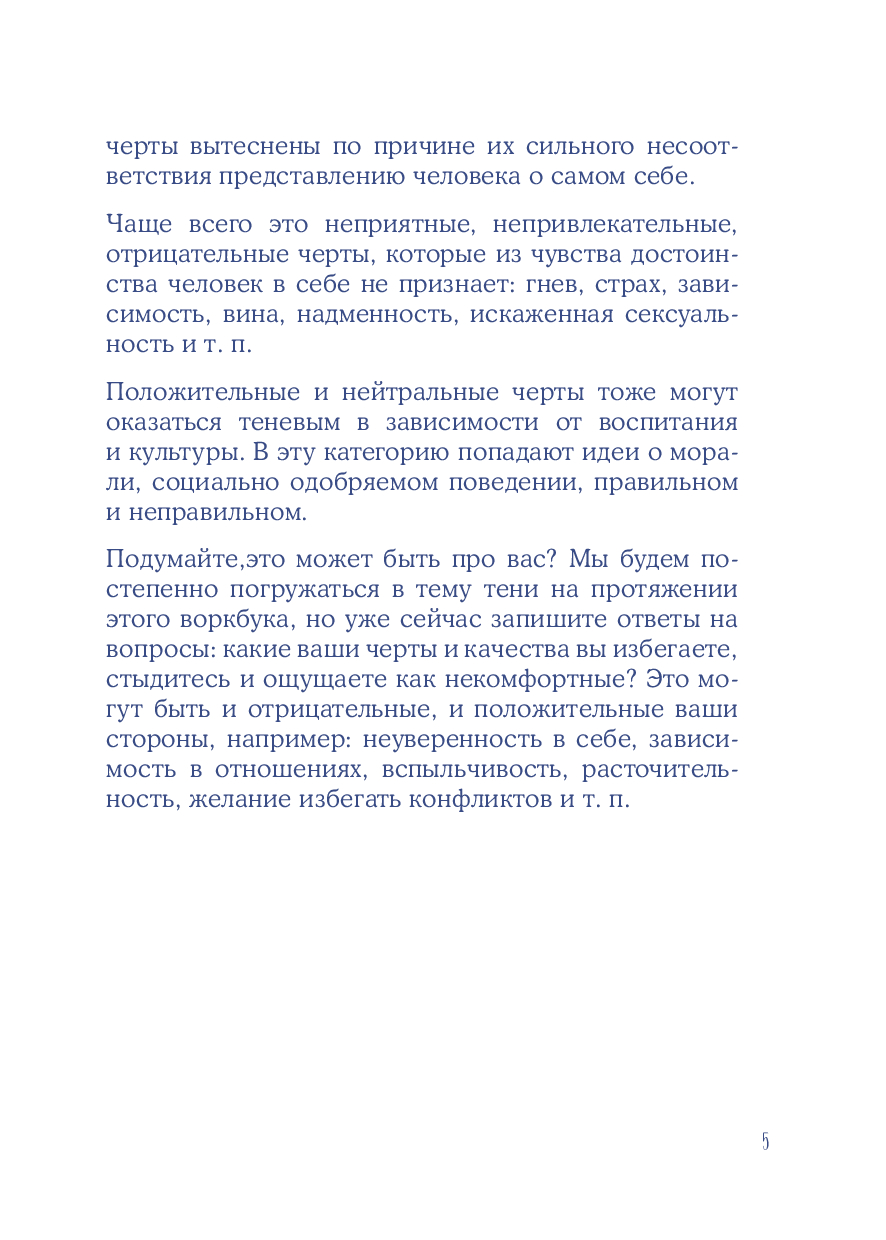 черты вытеснены по причине их сильного несоответствия представлению человека о самом себе.

Чаще всего это неприятные, непривлекательные, отрицательные черты, которые из чувства достоинства человек в себе не признает: гнев, страх, зависимость, вина, надменность, искаженная сексуальность и т. п.

Положительные и нейтральные черты тоже могут оказаться теневым в зависимости от воспитания и культуры. В эту категорию попадают идеи о морали, социально одобряемом поведении, правильном и неправильном.

Подумайте,это может быть про вас? Мы будем постепенно погружаться в тему тени на протяжении этого воркбука, но уже сейчас запишите ответы на вопросы: какие ваши черты и качества вы избегаете, стыдитесь и ощущаете как некомфортные? Это могут быть и отрицательные, и положительные ваши стороны, например: неуверенность в себе, зависимость в отношениях, вспыльчивость, расточительность, желание избегать конфликтов и т. п.

5